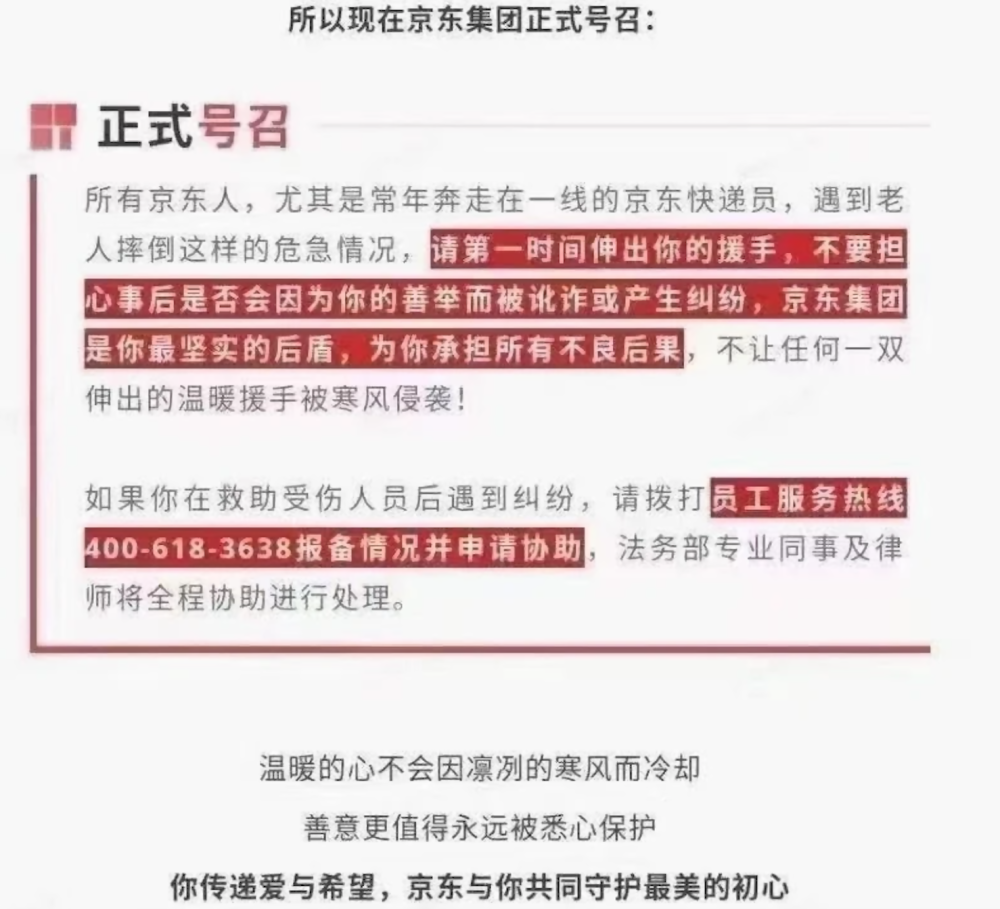 所以现在京东集团正式号召：

正式号召

所有京东人，尤其是常年奔走在一线的京东快递员，遇到老人摔倒这样的危急情况，请第一时间伸出你的援手，不要担心事后是否会因为你的善举而被讹诈或产生纠纷，京东集团是你最坚实的后盾，为你承担所有不良后果，不让任何一双伸出的温暖援手被寒风侵袭！

如果你在救助受伤人员后遇到纠纷，请拨打员工服务热线400-618-3638报备情况并申请协助，法务部专业同事及律师将全程协助进行处理。

温暖的心不会因凛冽的寒风而冷却

善意更值得永远被悉心保护

你传递爱与希望，京东与你共同守护最美的初心